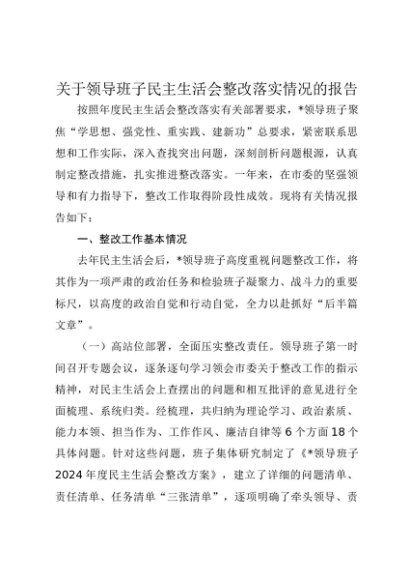 关于领导班子民主生活会整改落实情况的报告

按照年度民主生活会整改落实有关部署要求，*领导班子聚焦“学思想、强党性、重实践、建新功”总要求，紧密联系思想和工作实际，深入查找突出问题，深刻剖析问题根源，认真制定整改措施，扎实推进整改落实。一年来，在市委的坚强领导和有力指导下，整改工作取得阶段性成效。现将有关情况报告如下：

一、整改工作基本情况

去年民主生活会后，*领导班子高度重视问题整改工作，将其作为一项严肃的政治任务和检验班子凝聚力、战斗力的重要标尺，以高度的政治自觉和行动自觉，全力以赴抓好“后半篇文章”。

（一）高站位部署，全面压实整改责任。领导班子第一时间召开专题会议，逐条逐句学习领会市委关于整改工作的指示精神，对民主生活会上查摆出的问题和相互批评的意见进行全面梳理、系统归类。经梳理，共归纳为理论学习、政治素质、能力本领、担当作为、工作作风、廉洁自律等6个方面18个具体问题。针对这些问题，班子集体研究制定了《*领导班子2024年度民主生活会整改方案》，建立了详细的问题清单、责任清单、任务清单“三张清单”，逐项明确了牵头领导、责